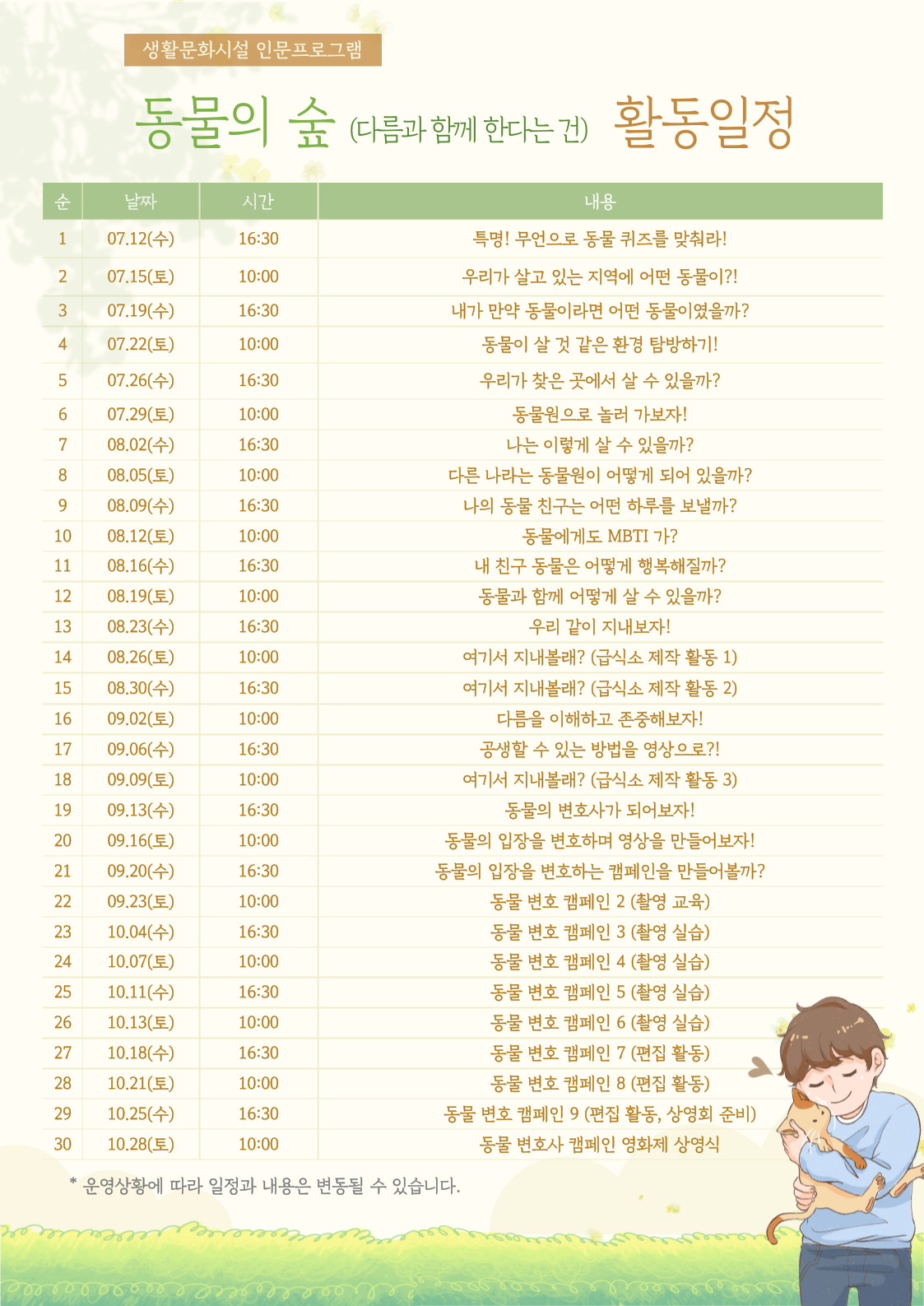 생활문화시설 인문프로그램

동물의 숲 (다름과 함께 한다는 건) 활동일정

| 순 | 날짜 | 시간 | 내용 |
|---|---|---|---|
| 1 | 07.12(수) | 16:30 | 특명! 무언으로 동물 퀴즈를 맞춰라! |
| 2 | 07.15(토) | 10:00 | 우리가 살고 있는 지역에 어떤 동물이?! |
| 3 | 07.19(수) | 16:30 | 내가 만약 동물이라면 어떤 동물이였을까? |
| 4 | 07.22(토) | 10:00 | 동물이 살 것 같은 환경 탐방하기! |
| 5 | 07.26(수) | 16:30 | 우리가 찾은 곳에서 살 수 있을까? |
| 6 | 07.29(토) | 10:00 | 동물원으로 놀러 가보자! |
| 7 | 08.02(수) | 16:30 | 나는 이렇게 살 수 있을까? |
| 8 | 08.05(토) | 10:00 | 다른 나라는 동물원이 어떻게 되어 있을까? |
| 9 | 08.09(수) | 16:30 | 나의 동물 친구는 어떤 하루를 보낼까? |
| 10 | 08.12(토) | 10:00 | 동물에게도 MBTI 가? |
| 11 | 08.16(수) | 16:30 | 내 친구 동물은 어떻게 행복해질까? |
| 12 | 08.19(토) | 10:00 | 동물과 함께 어떻게 살 수 있을까? |
| 13 | 08.23(수) | 16:30 | 우리 같이 지내보자! |
| 14 | 08.26(토) | 10:00 | 여기서 지내볼래? (급식소 제작 활동 1) |
| 15 | 08.30(수) | 16:30 | 여기서 지내볼래? (급식소 제작 활동 2) |
| 16 | 09.02(토) | 10:00 | 다름을 이해하고 존중해보자! |
| 17 | 09.06(수) | 16:30 | 공생할 수 있는 방법을 영상으로?! |
| 18 | 09.09(토) | 10:00 | 여기서 지내볼래? (급식소 제작 활동 3) |
| 19 | 09.13(수) | 16:30 | 동물의 변호사가 되어보자! |
| 20 | 09.16(토) | 10:00 | 동물의 입장을 변호하며 영상을 만들어보자! |
| 21 | 09.20(수) | 16:30 | 동물의 입장을 변호하는 캠페인을 만들어볼까? |
| 22 | 09.23(토) | 10:00 | 동물 변호 캠페인 2 (촬영 교육) |
| 23 | 10.04(수) | 16:30 | 동물 변호 캠페인 3 (촬영 실습) |
| 24 | 10.07(토) | 10:00 | 동물 변호 캠페인 4 (촬영 실습) |
| 25 | 10.11(수) | 16:30 | 동물 변호 캠페인 5 (촬영 실습) |
| 26 | 10.13(토) | 10:00 | 동물 변호 캠페인 6 (촬영 실습) |
| 27 | 10.18(수) | 16:30 | 동물 변호 캠페인 7 (편집 활동) |
| 28 | 10.21(토) | 10:00 | 동물 변호 캠페인 8 (편집 활동) |
| 29 | 10.25(수) | 16:30 | 동물 변호 캠페인 9 (편집 활동, 상영회 준비) |
| 30 | 10.28(토) | 10:00 | 동물 변호사 캠페인 영화제 상영식 |

* 운영상황에 따라 일정과 내용은 변동될 수 있습니다.